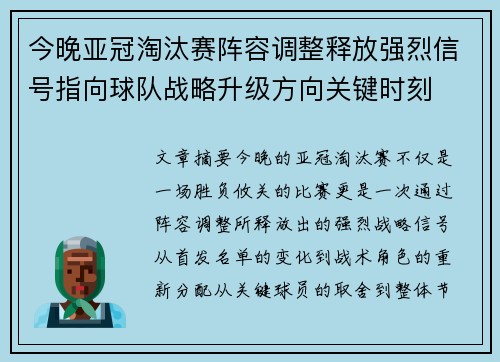 今晚亚冠淘汰赛阵容调整释放强烈信号指向球队战略升级方向关键时刻

文章摘要今晚的亚冠淘汰赛不仅是一场胜负攸关的比赛更是一次通过阵容调整所释放出的强烈战略信号从首发名单的变化到战术角色的重新分配从关键球员的取舍到整体节